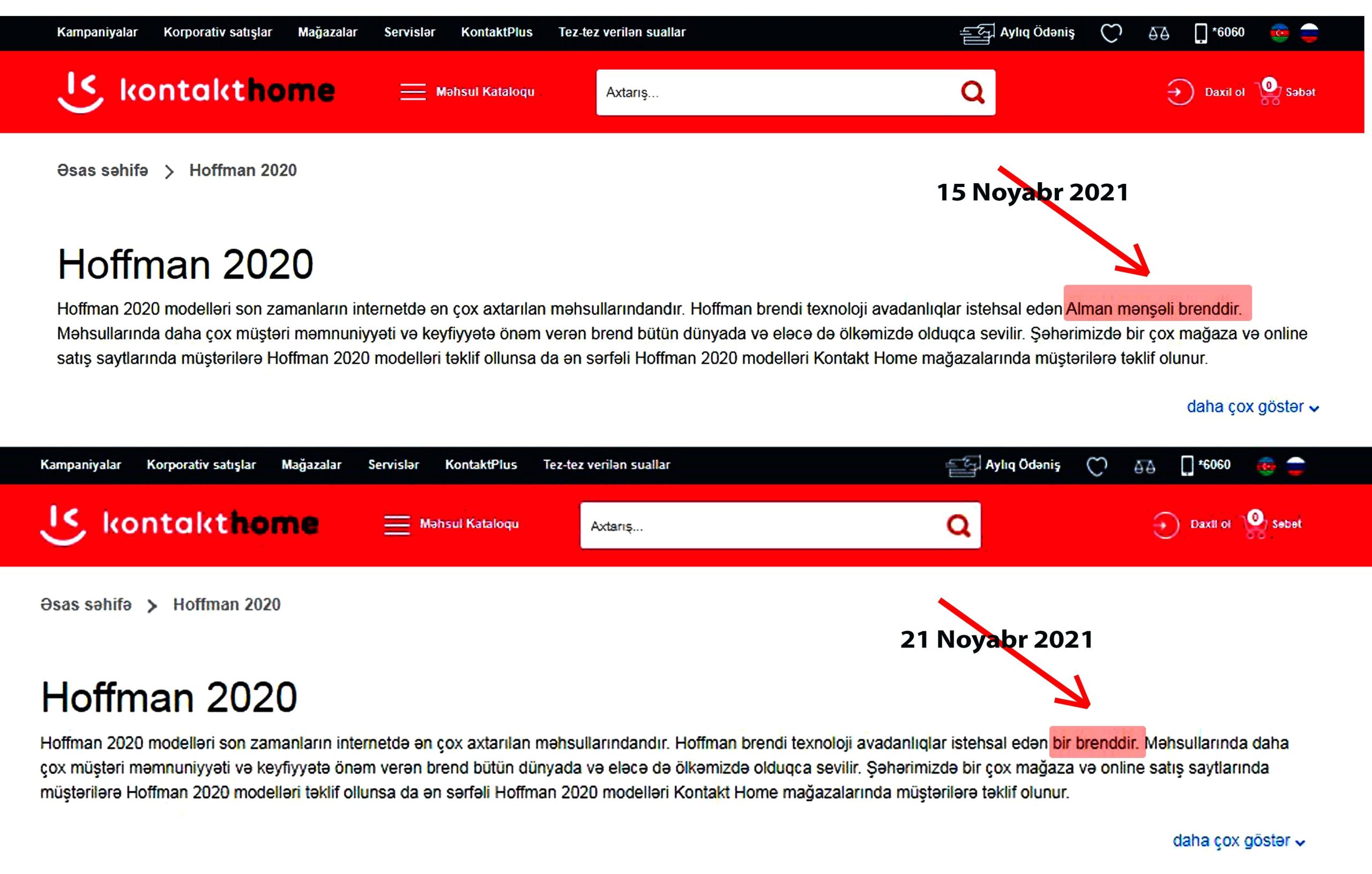 Kampaniyalar Korporativ satışlar Mağazalar Servislər KontaktPlus Tez-tez verilən suallar Aylıq Ödəniş *6060

kontakthome Məhsul Kataloqu Axtarış... Daxil ol 0 Səbət

Əsas səhifə > Hoffman 2020

15 Noyabr 2021

Hoffman 2020

Hoffman 2020 modelləri son zamanların internetdə ən çox axtarılan məhsullarındandır. Hoffman brendi texnoloji avadanlıqlar istehsal edən Alman mənşəli brenddir. Məhsullarında daha çox müştəri məmnuniyyəti və keyfiyyətə önəm verən brend bütün dünyada və eləcə də ölkəmizdə olduqca sevilir. Şəhərimizdə bir çox mağaza və online satış saytlarında müştərilərə Hoffman 2020 modelləri təklif ollunsa da ən sərfəli Hoffman 2020 modelləri Kontakt Home mağazalarında müştərilərə təklif olunur.

daha çox göstər

Kampaniyalar Korporativ satışlar Mağazalar Servislər KontaktPlus Tez-tez verilən suallar Aylıq Ödəniş *6060

kontakthome Məhsul Kataloqu Axtarış... Daxil ol 0 Səbət

Əsas səhifə > Hoffman 2020

21 Noyabr 2021

Hoffman 2020

Hoffman 2020 modelləri son zamanların internetdə ən çox axtarılan məhsullarındandır. Hoffman brendi texnoloji avadanlıqlar istehsal edən bir brenddir. Məhsullarında daha çox müştəri məmnuniyyəti və keyfiyyətə önəm verən brend bütün dünyada və eləcə də ölkəmizdə olduqca sevilir. Şəhərimizdə bir çox mağaza və online satış saytlarında müştərilərə Hoffman 2020 modelləri təklif ollunsa da ən sərfəli Hoffman 2020 modelləri Kontakt Home mağazalarında müştərilərə təklif olunur.

daha çox göstər